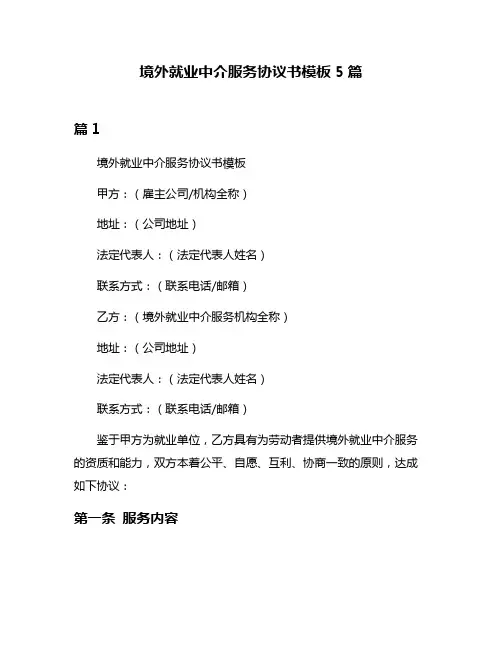 境外就业中介服务协议书模板 5 篇

篇 1

境外就业中介服务协议书模板

甲方：（雇主公司/机构全称）

地址：（公司地址）

法定代表人：（法定代表人姓名）

联系方式：（联系电话/邮箱）

乙方：（境外就业中介服务机构全称）

地址：（公司地址）

法定代表人：（法定代表人姓名）

联系方式：（联系电话/邮箱）

鉴于甲方为就业单位，乙方具有为劳动者提供境外就业中介服务的资质和能力，双方本着公平、自愿、互利、协商一致的原则，达成如下协议：

第一条 服务内容